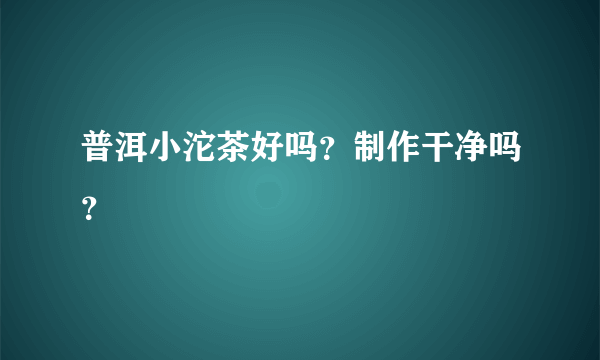 普洱小沱茶好吗？制作干净吗？